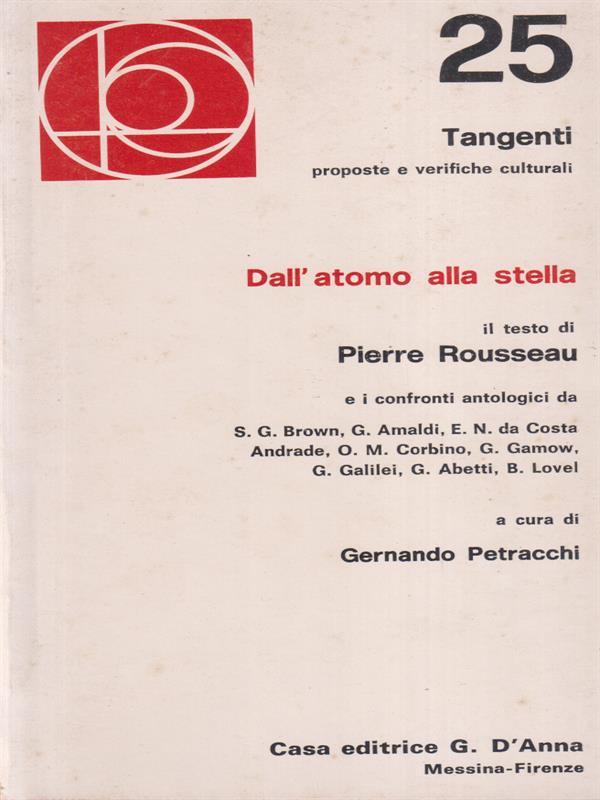 25

Tangenti

proposte e verifiche culturali

Dall'atomo alla stella

il testo di

Pierre Rousseau

e i confronti antologici da

S. G. Brown, G. Amaldi, E. N. da Costa Andrade, O. M. Corbino, G. Gamow, G. Galilei, G. Abetti, B. Lovel

a cura di

Gernando Petracchi

Casa editrice G. D'Anna

Messina-Firenze